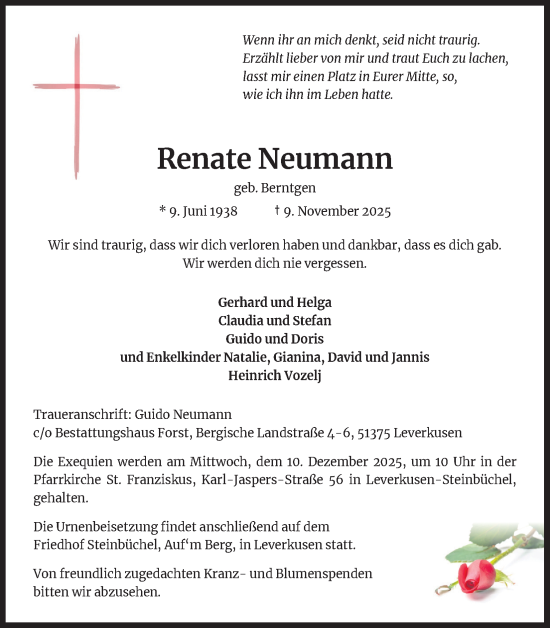 Wenn ihr an mich denkt, seid nicht traurig.
Erzählt lieber von mir und traut Euch zu lachen,
lasst mir einen Platz in Eurer Mitte, so,
wie ich ihn im Leben hatte.

Renate Neumann

geb. Berntgen

* 9. Juni 1938 † 9. November 2025

Wir sind traurig, dass wir dich verloren haben und dankbar, dass es dich gab.
Wir werden dich nie vergessen.

Gerhard und Helga
Claudia und Stefan
Guido und Doris
und Enkelkinder Natalie, Gianina, David und Jannis
Heinrich Vozelj

Traueranschrift: Guido Neumann
c/o Bestattungshaus Forst, Bergische Landstraße 4-6, 51375 Leverkusen

Die Exequien werden am Mittwoch, dem 10. Dezember 2025, um 10 Uhr in der Pfarrkirche St. Franziskus, Karl-Jaspers-Straße 56 in Leverkusen-Steinbüchel, gehalten.

Die Urnenbeisetzung findet anschließend auf dem Friedhof Steinbüchel, Auf'm Berg, in Leverkusen statt.

Von freundlich zugedachten Kranz- und Blumenspenden bitten wir abzusehen.